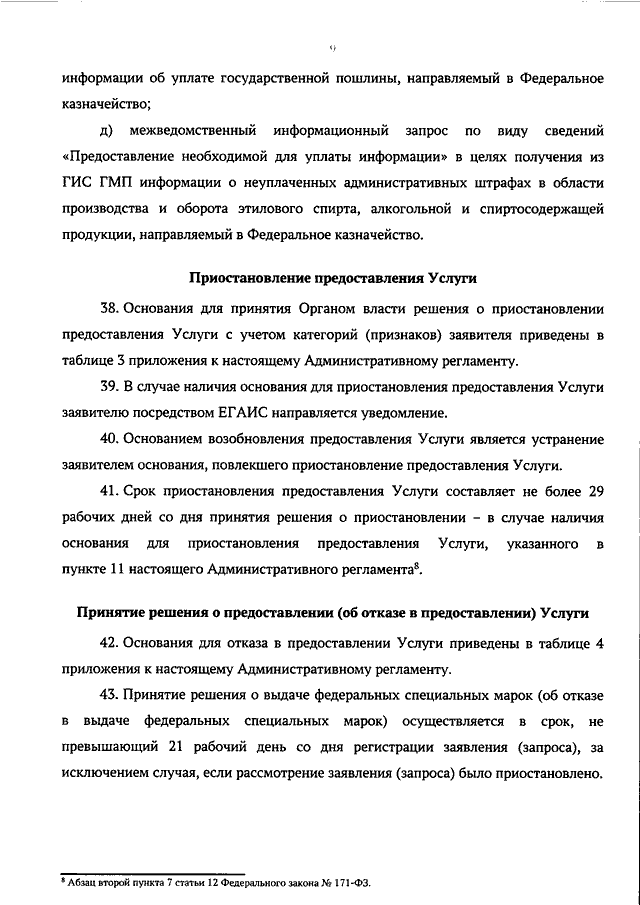 9

информации об уплате государственной пошлины, направляемый в Федеральное казначейство;

д) межведомственный информационный запрос по виду сведений «Предоставление необходимой для уплаты информации» в целях получения из ГИС ГМП информации о неуплаченных административных штрафах в области производства и оборота этилового спирта, алкогольной и спиртосодержащей продукции, направляемый в Федеральное казначейство.

Приостановление предоставления Услуги

38. Основания для принятия Органом власти решения о приостановлении предоставления Услуги с учетом категорий (признаков) заявителя приведены в таблице 3 приложения к настоящему Административному регламенту.

39. В случае наличия основания для приостановления предоставления Услуги заявителю посредством ЕГАИС направляется уведомление.

40. Основанием возобновления предоставления Услуги является устранение заявителем основания, повлекшего приостановление предоставления Услуги.

41. Срок приостановления предоставления Услуги составляет не более 29 рабочих дней со дня принятия решения о приостановлении – в случае наличия основания для приостановления предоставления Услуги, указанного в пункте 11 настоящего Административного регламента$^8$.

Принятие решения о предоставлении (об отказе в предоставлении) Услуги

42. Основания для отказа в предоставлении Услуги приведены в таблице 4 приложения к настоящему Административному регламенту.

43. Принятие решения о выдаче федеральных специальных марок (об отказе в выдаче федеральных специальных марок) осуществляется в срок, не превышающий 21 рабочий день со дня регистрации заявления (запроса), за исключением случая, если рассмотрение заявления (запроса) было приостановлено.

$^8$ Абзац второй пункта 7 статьи 12 Федерального закона № 171-ФЗ.